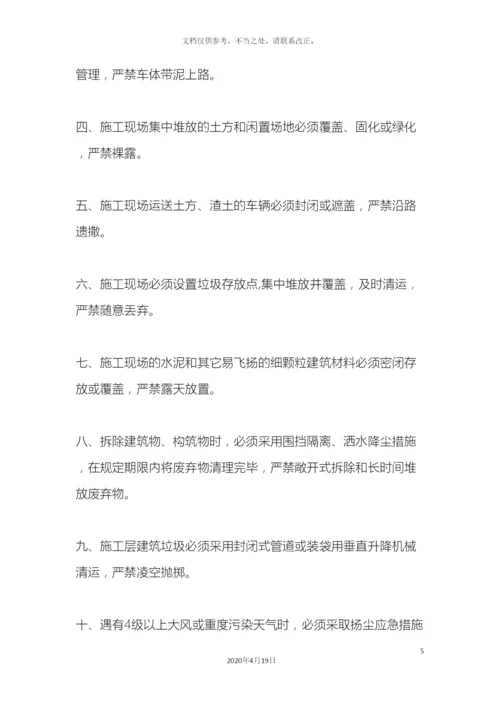 文档仅供参考，不当之处，请联系改正。

管理，严禁车体带泥上路。

四、施工现场集中堆放的土方和闲置场地必须覆盖、固化或绿化，严禁裸露。

五、施工现场运送土方、渣土的车辆必须封闭或遮盖，严禁沿路遗撒。

六、施工现场必须设置垃圾存放点,集中堆放并覆盖，及时清运，严禁随意丢弃。

七、施工现场的水泥和其它易飞扬的细颗粒建筑材料必须密闭存放或覆盖，严禁露天放置。

八、拆除建筑物、构筑物时，必须采用围挡隔离、洒水降尘措施，在规定期限内将废弃物清理完毕，严禁敞开式拆除和长时间堆放废弃物。

九、施工层建筑垃圾必须采用封闭式管道或装袋用垂直升降机械清运，严禁凌空抛掷。

十、遇有4级以上大风或重度污染天气时，必须采取扬尘应急措施

5

2020年4月19日